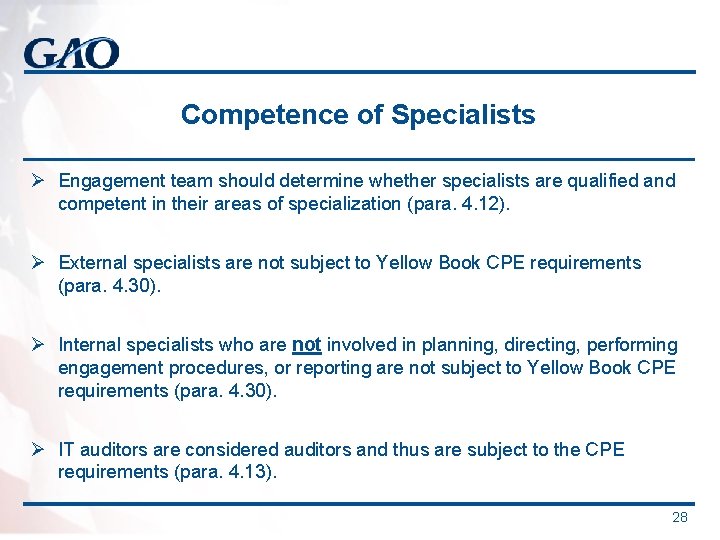 GAO

Competence of Specialists

➢ Engagement team should determine whether specialists are qualified and competent in their areas of specialization (para. 4.12).

➢ External specialists are not subject to Yellow Book CPE requirements (para. 4.30).

➢ Internal specialists who are not involved in planning, directing, performing engagement procedures, or reporting are not subject to Yellow Book CPE requirements (para. 4.30).

➢ IT auditors are considered auditors and thus are subject to the CPE requirements (para. 4.13).

28